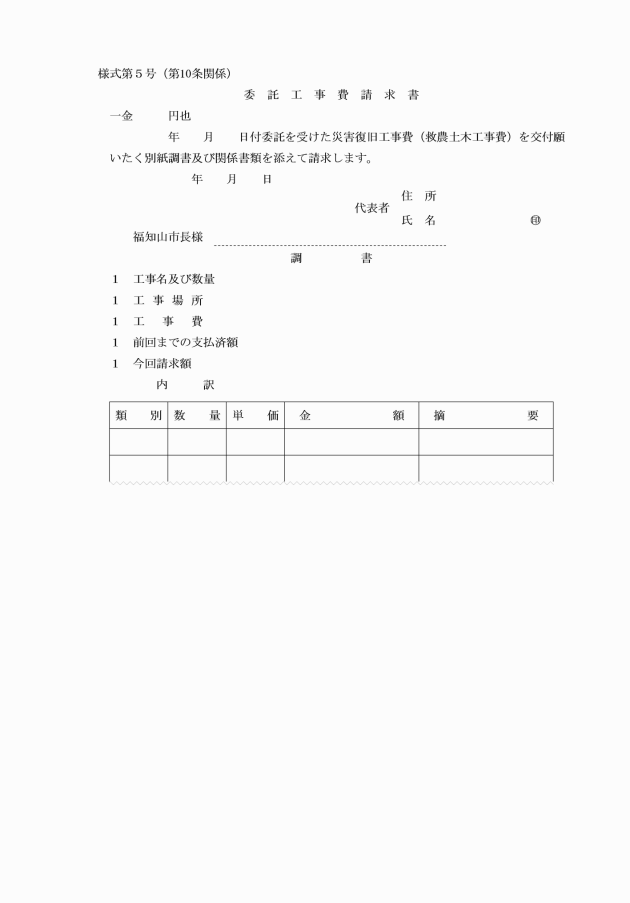 様式第５号（第10条関係）

委 託 工 事 費 請 求 書

一金　　　円也

年　　月　　日付委託を受けた災害復旧工事費（救農土木工事費）を交付願いたく別紙調書及び関係書類を添えて請求します。

年　　月　　日

代表者　住　所
　　　　氏　名　　　　　　㊞

福知山市長様

調　　　書

1　工事名及び数量

1　工 事 場 所

1　工　　事　　費

1　前回までの支払済額

1　今回請求額

内　　訳

| 類　別 | 数　量 | 単　価 | 金　　　額 | 摘　　　要 |
|---|---|---|---|---|
| | | | | |
| | | | | |